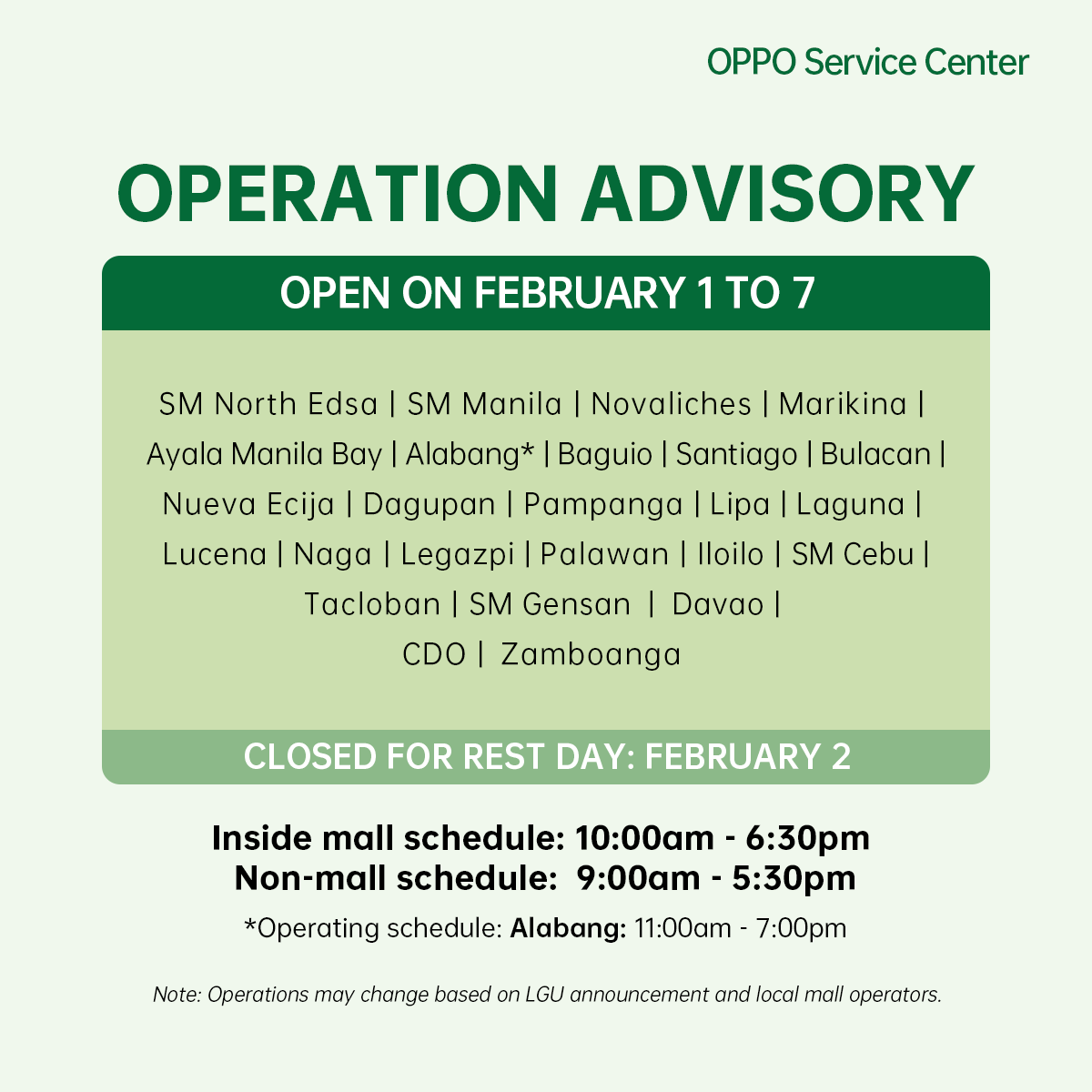 OPPO Service Center

OPERATION ADVISORY

OPEN ON FEBRUARY 1 TO 7

SM North Edsa | SM Manila | Novaliches | Marikina | Ayala Manila Bay | Alabang* | Baguio | Santiago | Bulacan | Nueva Ecija | Dagupan | Pampanga | Lipa | Laguna | Lucena | Naga | Legazpi | Palawan | Iloilo | SM Cebu | Tacloban | SM Gensan | Davao | CDO | Zamboanga

CLOSED FOR REST DAY: FEBRUARY 2

Inside mall schedule: 10:00am - 6:30pm
Non-mall schedule: 9:00am - 5:30pm

*Operating schedule: Alabang: 11:00am - 7:00pm

Note: Operations may change based on LGU announcement and local mall operators.